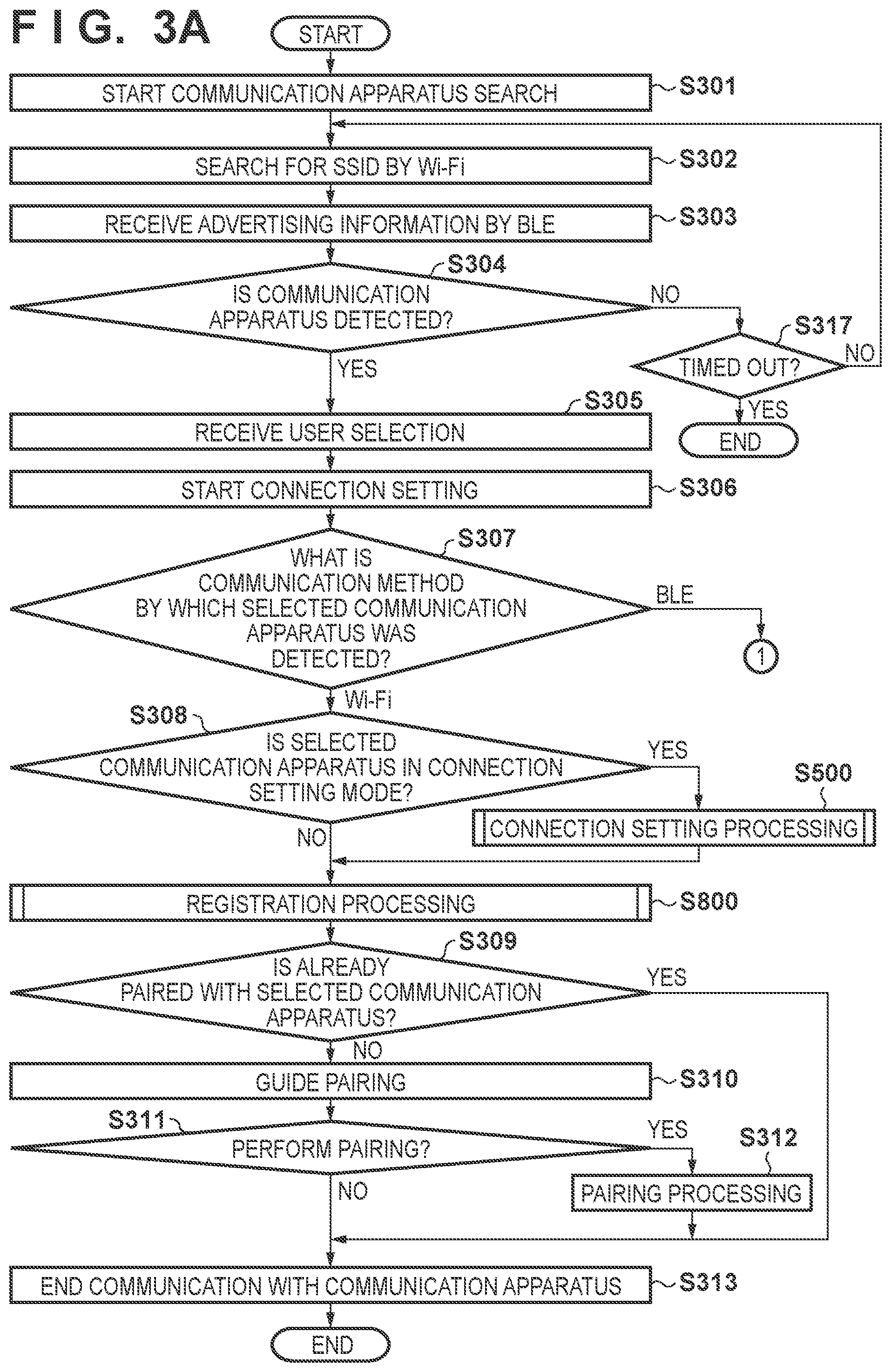 FIG. 3A

START

START COMMUNICATION APPARATUS SEARCH
S301

SEARCH FOR SSID BY Wi-Fi
S302

RECEIVE ADVERTISING INFORMATION BY BLE
S303

S304
IS COMMUNICATION APPARATUS DETECTED?

NO

S317
TIMED OUT?
NO
YES
END

YES

S305
RECEIVE USER SELECTION

START CONNECTION SETTING
S306

S307
WHAT IS COMMUNICATION METHOD BY WHICH SELECTED COMMUNICATION APPARATUS WAS DETECTED?
BLE
1

Wi-Fi

S308
IS SELECTED COMMUNICATION APPARATUS IN CONNECTION SETTING MODE?
YES

S500
CONNECTION SETTING PROCESSING

NO

REGISTRATION PROCESSING
S800

S309
IS ALREADY PAIRED WITH SELECTED COMMUNICATION APPARATUS?
YES
NO

GUIDE PAIRING
S310

S311
PERFORM PAIRING?
YES
S312
PAIRING PROCESSING
NO

END COMMUNICATION WITH COMMUNICATION APPARATUS
S313

END